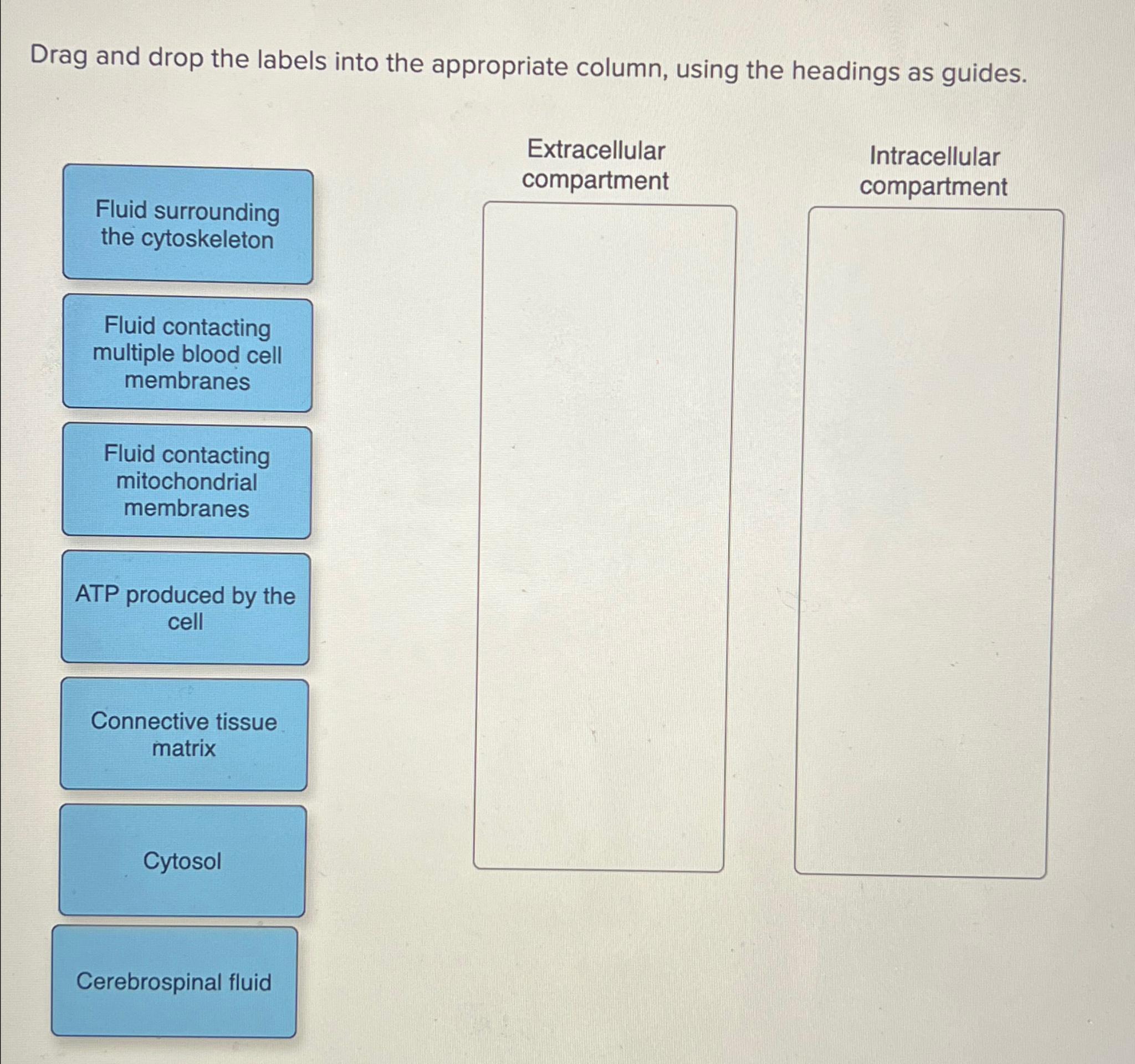 Drag and drop the labels into the appropriate column, using the headings as guides.

Fluid surrounding the cytoskeleton

Fluid contacting multiple blood cell membranes

Fluid contacting mitochondrial membranes

ATP produced by the cell

Connective tissue matrix

Cytosol

Cerebrospinal fluid

Extracellular compartment

Intracellular compartment